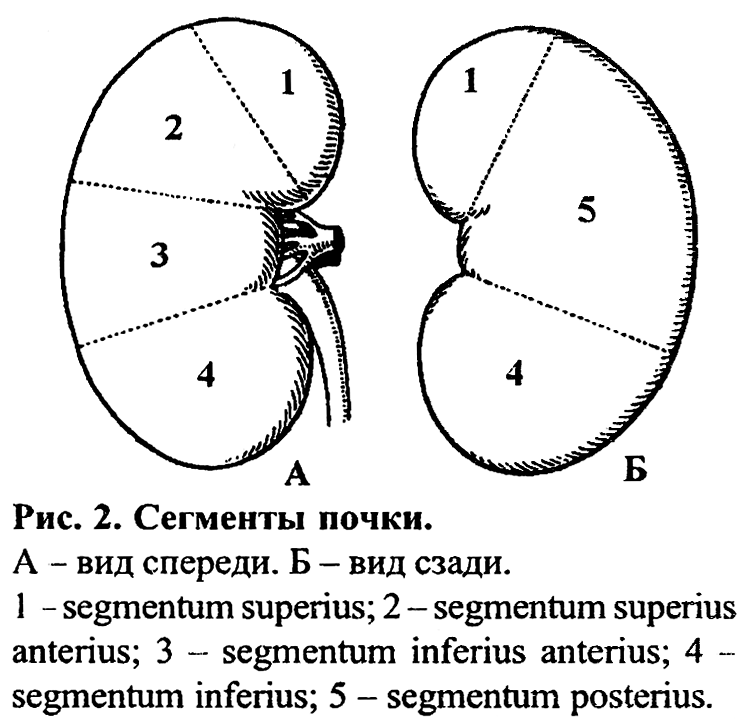 1
2
3
4
А

1
5
4
Б

Рис. 2. Сегменты почки.
А – вид спереди. Б – вид сзади.
1 – segmentum superius; 2 – segmentum superius anterius; 3 – segmentum inferius anterius; 4 – segmentum inferius; 5 – segmentum posterius.